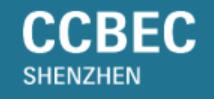 CCBEC
SHENZHEN